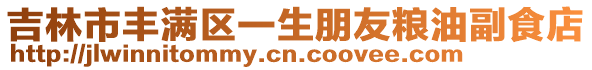 吉林市丰满区一生朋友粮油副食店
http://jlwinnitommy.cn.coovee.com